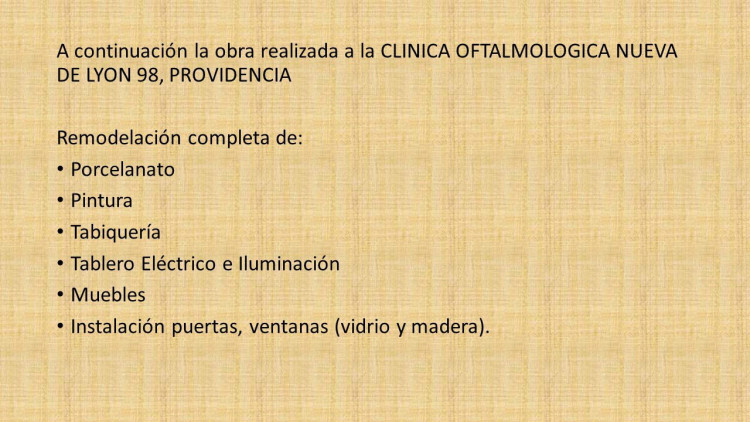 A continuación la obra realizada a la CLINICA OFTALMOLOGICA NUEVA DE LYON 98, PROVIDENCIA

Remodelación completa de:
• Porcelanato
• Pintura
• Tabiquería
• Tablero Eléctrico e Iluminación
• Muebles
• Instalación puertas, ventanas (vidrio y madera).